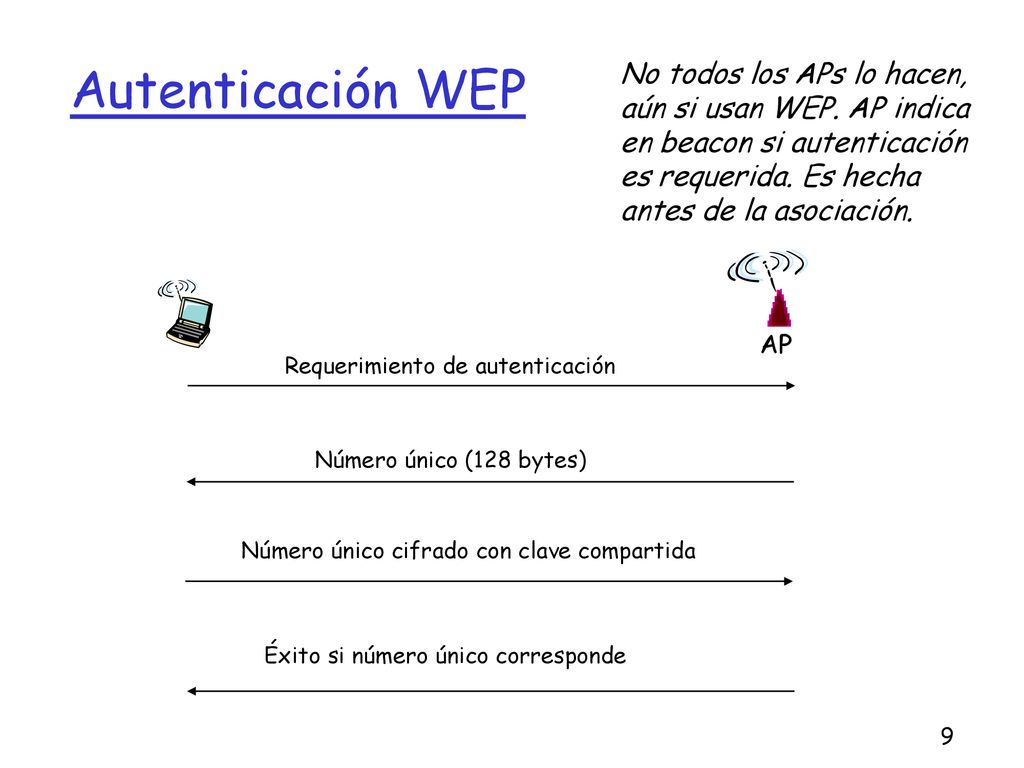 Autenticación WEP

No todos los APs lo hacen, aún si usan WEP. AP indica en beacon si autenticación es requerida. Es hecha antes de la asociación.

AP

Requerimiento de autenticación

Número único (128 bytes)

Número único cifrado con clave compartida

Éxito si número único corresponde

9